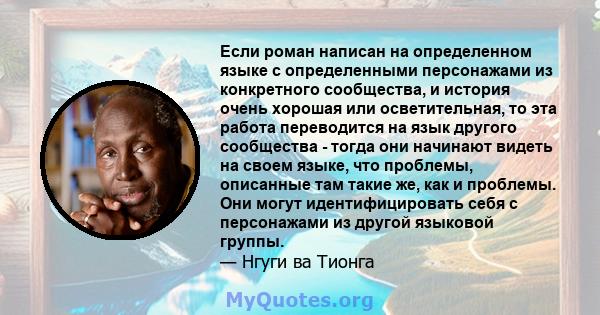 Если роман написан на определенном языке с определенными персонажами из конкретного сообщества, и история очень хорошая или осветительная, то эта работа переводится на язык другого сообщества - тогда они начинают видеть на своем языке, что проблемы, описанные там такие же, как и проблемы. Они могут идентифицировать себя с персонажами из другой языковой группы.
— Нгуги ва Тионга

MyQuotes.org